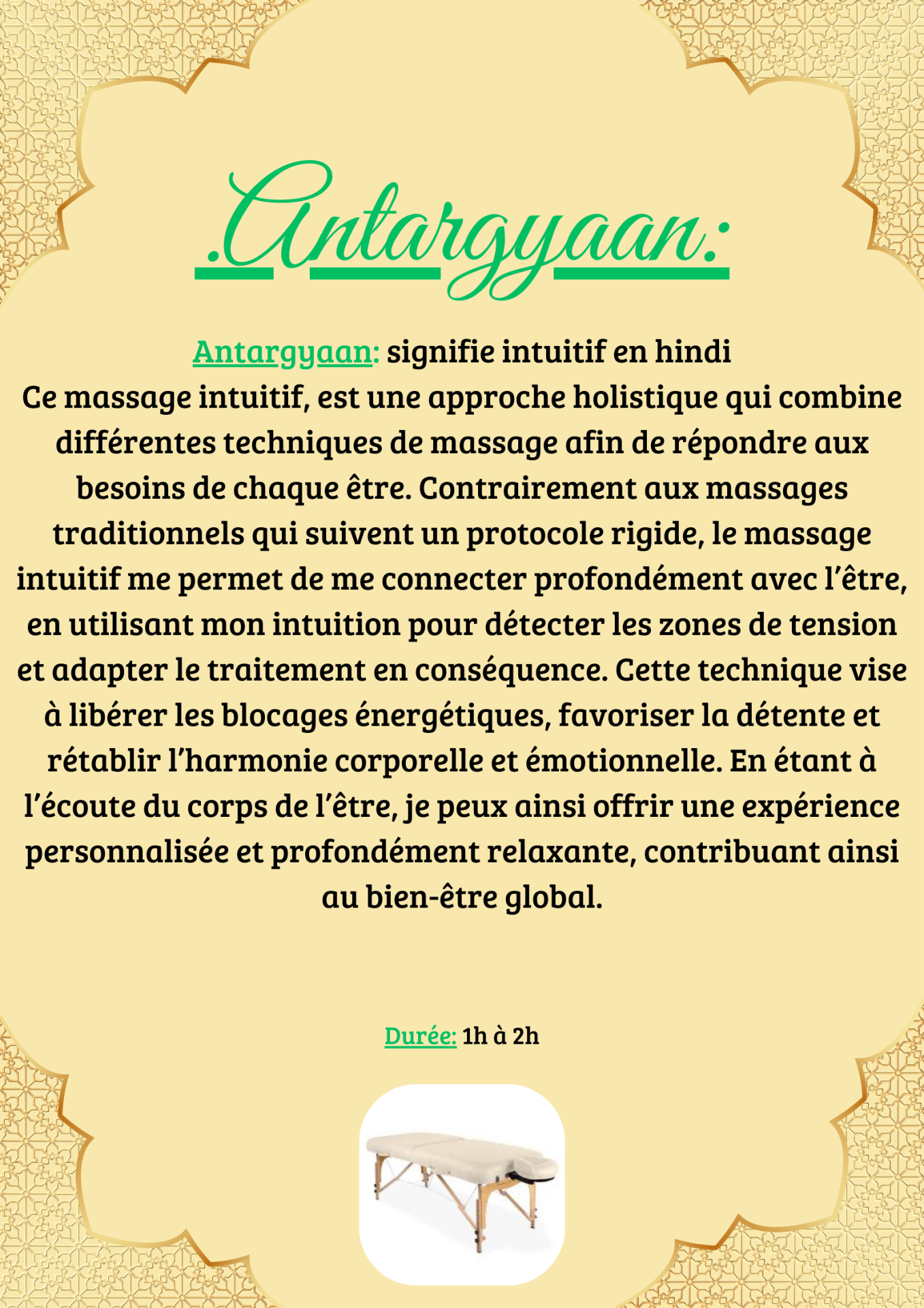 .Antargyaan:

Antargyaan: signifie intuitif en hindi
Ce massage intuitif, est une approche holistique qui combine différentes techniques de massage afin de répondre aux besoins de chaque être. Contrairement aux massages traditionnels qui suivent un protocole rigide, le massage intuitif me permet de me connecter profondément avec l'être, en utilisant mon intuition pour détecter les zones de tension et adapter le traitement en conséquence. Cette technique vise à libérer les blocages énergétiques, favoriser la détente et rétablir l'harmonie corporelle et émotionnelle. En étant à l'écoute du corps de l'être, je peux ainsi offrir une expérience personnalisée et profondément relaxante, contribuant ainsi au bien-être global.

Durée: 1h à 2h